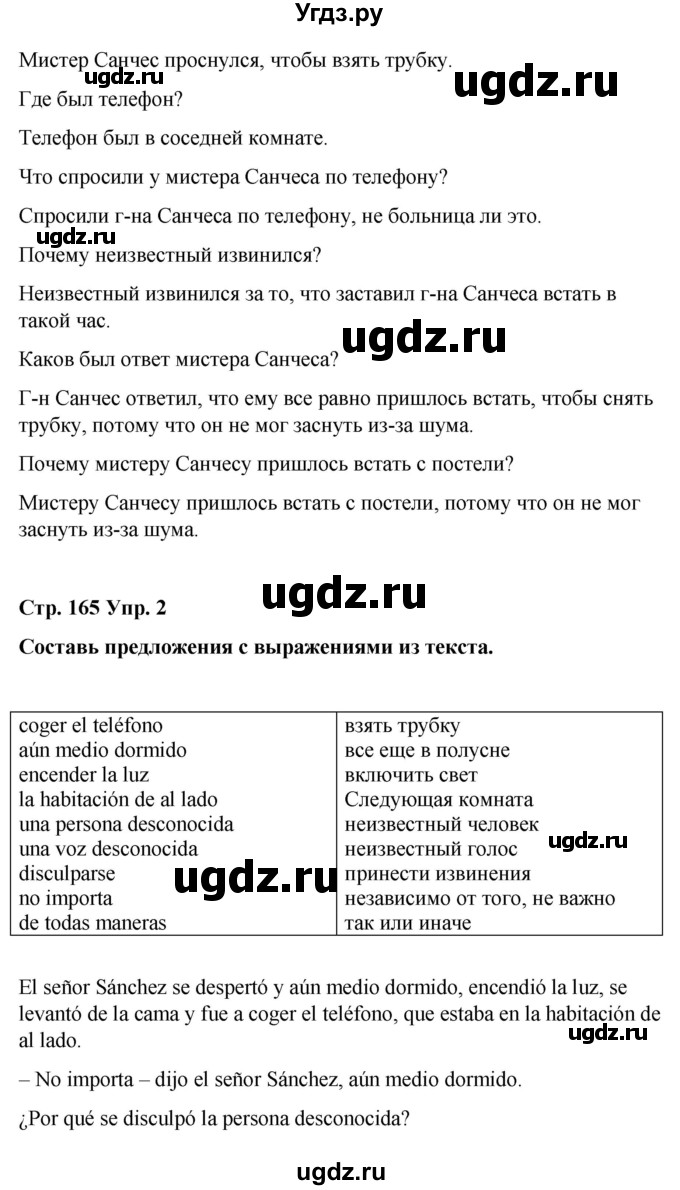 Угдз.ру

Мистер Санчес проснулся, чтобы взять трубку.

ugdz.ru

ugdz.ru

Где был телефон?

Телефон был в соседней комнате.

Что спросили у мистера Санчеса по телефону?

Спросили г-на Санчеса по телефону, не больница ли это.

ugdz.ru

Почему неизвестный извинился?

Неизвестный извинился за то, что заставил г-на Санчеса встать в такой час.

ugdz.ru

Каков был ответ мистера Санчеса?

Г-н Санчес ответил, что ему все равно пришлось встать, чтобы снять трубку, потому что он не мог заснуть из-за шума.

Почему мистеру Санчесу пришлось встать с постели?

Мистеру Санчесу пришлось встать с постели, потому что он не мог заснуть из-за шума.

ugdz.ru

Стр. 165 Упр. 2

Составь предложения с выражениями из текста.

| | |
|---|---|
| coger el teléfono | взять трубку |
| aún medio dormido | все еще в полусне |
| encender la luz | включить свет |
| la habitación de al lado | Следующая комната |
| una persona desconocida | неизвестный человек |
| una voz desconocida | неизвестный голос |
| disculparse | принести извинения |
| no importa | независимо от того, не важно |
| de todas maneras | так или иначе |

ugdz.ru

ugdz.ru

El señor Sánchez se despertó y aún medio dormido, encendió la luz, se levantó de la cama y fue a coger el teléfono, que estaba en la habitación de al lado.

ugdz.ru

– No importa – dijo el señor Sánchez, aún medio dormido.

¿Por qué se disculpó la persona desconocida?

ugdz.ru